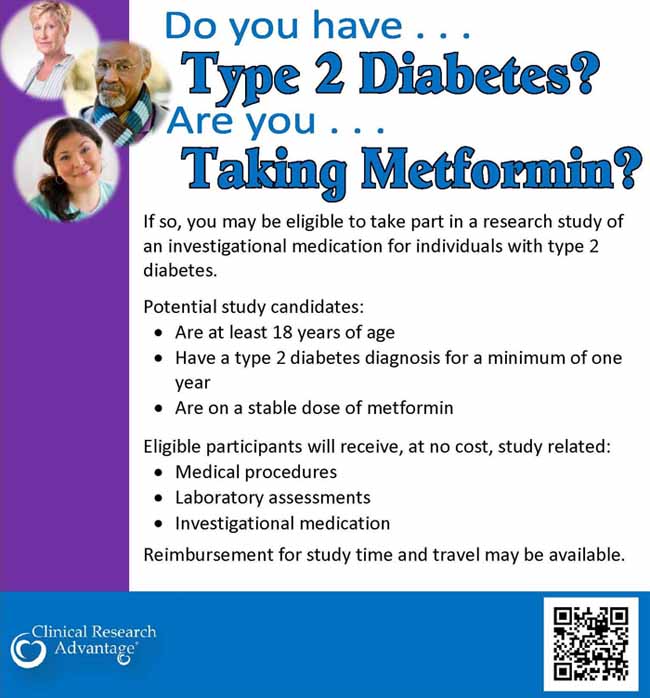 Do you have . . .
Type 2 Diabetes?
Are you . . .
Taking Metformin?

If so, you may be eligible to take part in a research study of an investigational medication for individuals with type 2 diabetes.

Potential study candidates:
• Are at least 18 years of age
• Have a type 2 diabetes diagnosis for a minimum of one year
• Are on a stable dose of metformin

Eligible participants will receive, at no cost, study related:
• Medical procedures
• Laboratory assessments
• Investigational medication

Reimbursement for study time and travel may be available.

Clinical Research Advantage®